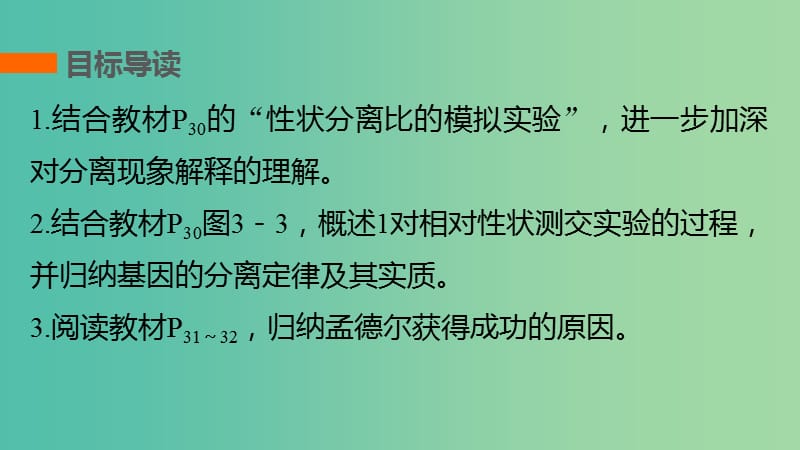 目标导读

1.结合教材$P_{30}$的“性状分离比的模拟实验”，进一步加深对分离现象解释的理解。

2.结合教材$P_{30}$图3－3，概述1对相对性状测交实验的过程，并归纳基因的分离定律及其实质。

3.阅读教材$P_{31\sim32}$，归纳孟德尔获得成功的原因。